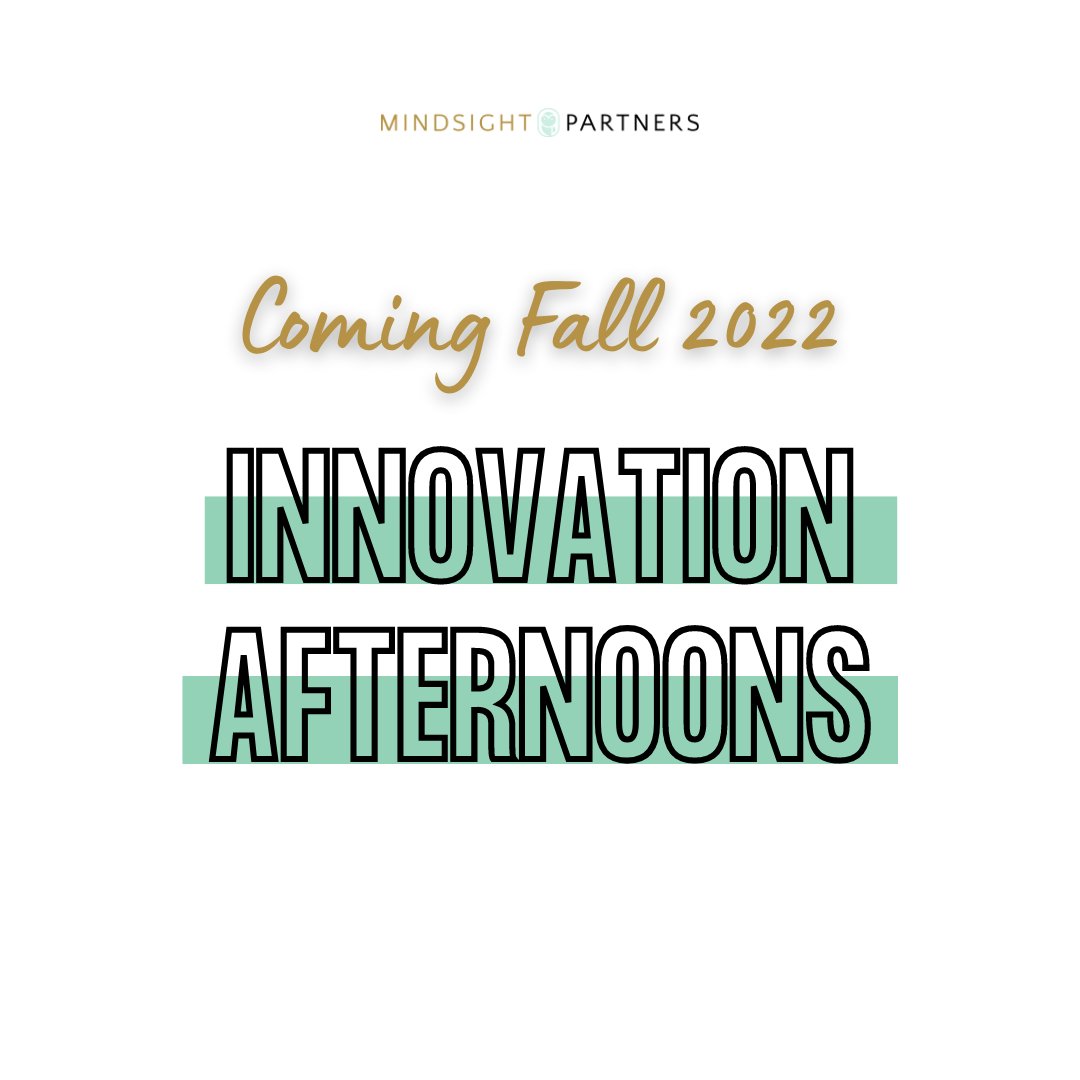 MINDSIGHT PARTNERS

Coming Fall 2022

INNOVATION AFTERNOONS